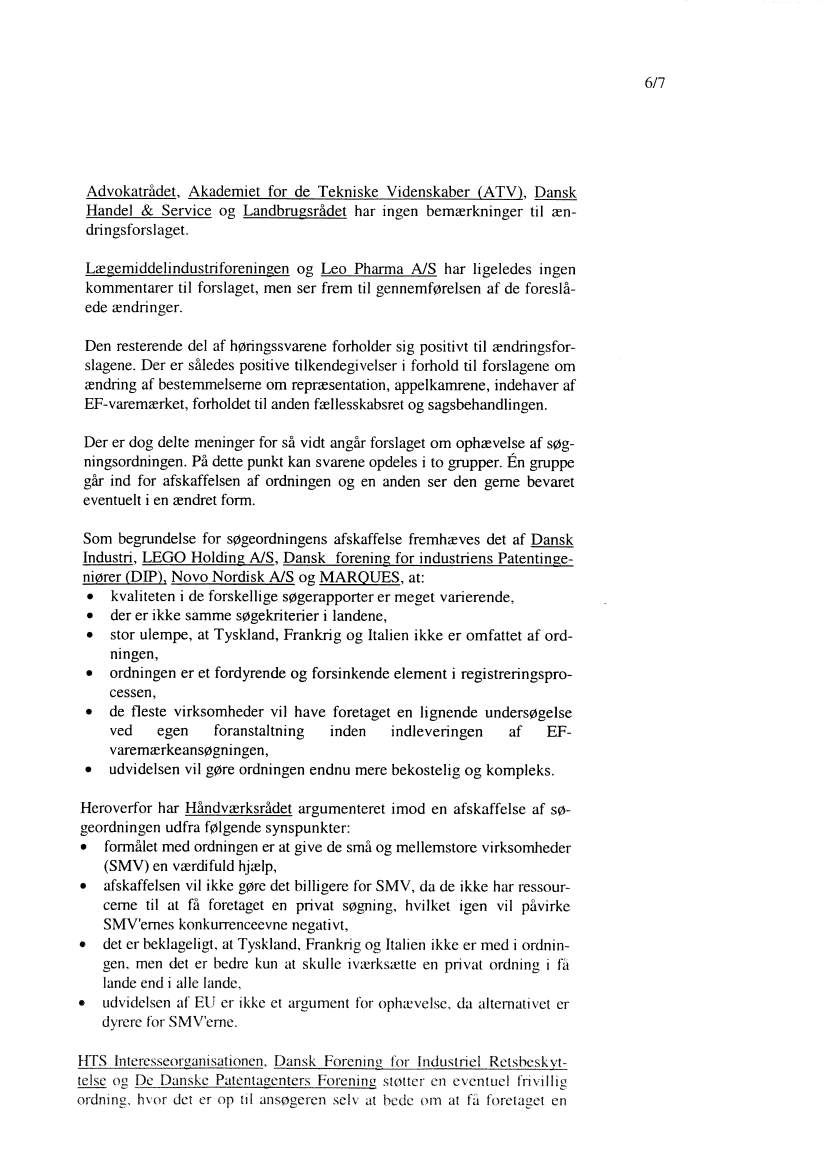 6/7

Advokatrådet, Akademiet for de Tekniske Videnskaber (ATV), Dansk Handel & Service og Landbrugsrådet har ingen bemærkninger til ændringsforslaget.

Lægemiddelindustriforeningen og Leo Pharma A/S har ligeledes ingen kommentarer til forslaget, men ser frem til gennemførelsen af de foreslåede ændringer.

Den resterende del af høringssvarene forholder sig positivt til ændringsforslagene. Der er således positive tilkendegivelser i forhold til forslagene om ændring af bestemmelserne om repræsentation, appelkamrene, indehaver af EF-varemærket, forholdet til anden fællesskabsret og sagsbehandlingen.

Der er dog delte meninger for så vidt angår forslaget om ophævelse af søgningsordningen. På dette punkt kan svarene opdeles i to grupper. Én gruppe går ind for afskaffelsen af ordningen og en anden ser den gerne bevaret eventuelt i en ændret form.

Som begrundelse for søgeordningens afskaffelse fremhæves det af Dansk Industri, LEGO Holding A/S, Dansk forening for industriens Patentingeniører (DIP), Novo Nordisk A/S og MARQUES, at:
• kvaliteten i de forskellige søgerapporter er meget varierende,
• der er ikke samme søgekriterier i landene,
• stor ulempe, at Tyskland, Frankrig og Italien ikke er omfattet af ordningen,
• ordningen er et fordyrende og forsinkende element i registreringsprocessen,
• de fleste virksomheder vil have foretaget en lignende undersøgelse ved egen foranstaltning inden indleveringen af EF-varemærkeansøgningen,
• udvidelsen vil gøre ordningen endnu mere bekostelig og kompleks.

Heroverfor har Håndværksrådet argumenteret imod en afskaffelse af søgeordningen udfra følgende synspunkter:
• formålet med ordningen er at give de små og mellemstore virksomheder (SMV) en værdifuld hjælp,
• afskaffelsen vil ikke gøre det billigere for SMV, da de ikke har ressourcerne til at få foretaget en privat søgning, hvilket igen vil påvirke SMV'ernes konkurrenceevne negativt,
• det er beklageligt, at Tyskland, Frankrig og Italien ikke er med i ordningen, men det er bedre kun at skulle iværksætte en privat ordning i få lande end i alle lande,
• udvidelsen af EU er ikke et argument for ophævelse, da alternativet er dyrere for SMV'erne.

HTS Interesseorganisationen, Dansk Forening for Industriel Retsbeskyttelse og De Danske Patentagenters Forening støtter en eventuel frivillig ordning, hvor det er op til ansøgeren selv at bede om at få foretaget en